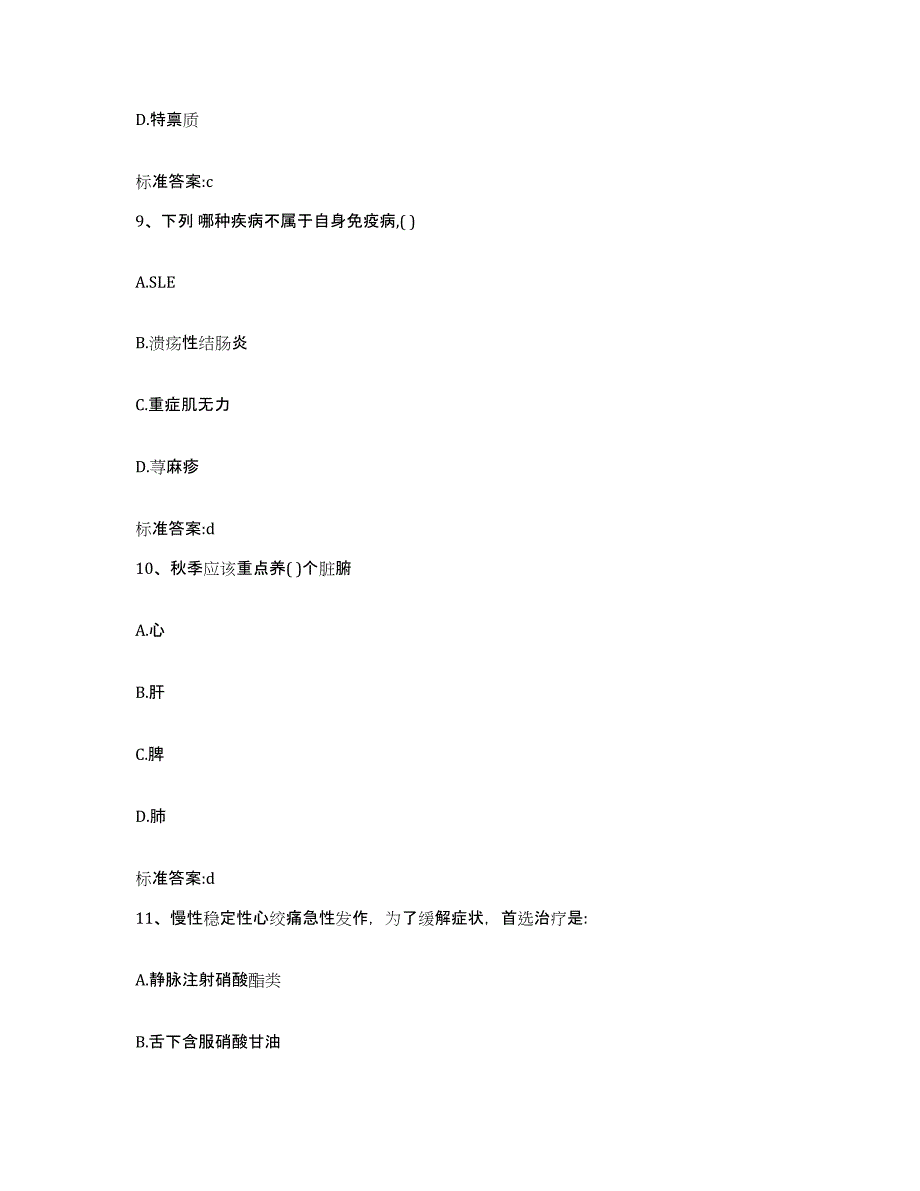 D.特禀质

标准答案:c

9、下列 哪种疾病不属于自身免疫病,( )

A.SLE

B.溃疡性结肠炎

C.重症肌无力

D.荨麻疹

标准答案:d

10、秋季应该重点养( )个脏腑

A.心

B.肝

C.脾

D.肺

标准答案:d

11、慢性稳定性心绞痛急性发作，为了缓解症状，首选治疗是:

A.静脉注射硝酸酯类

B.舌下含服硝酸甘油